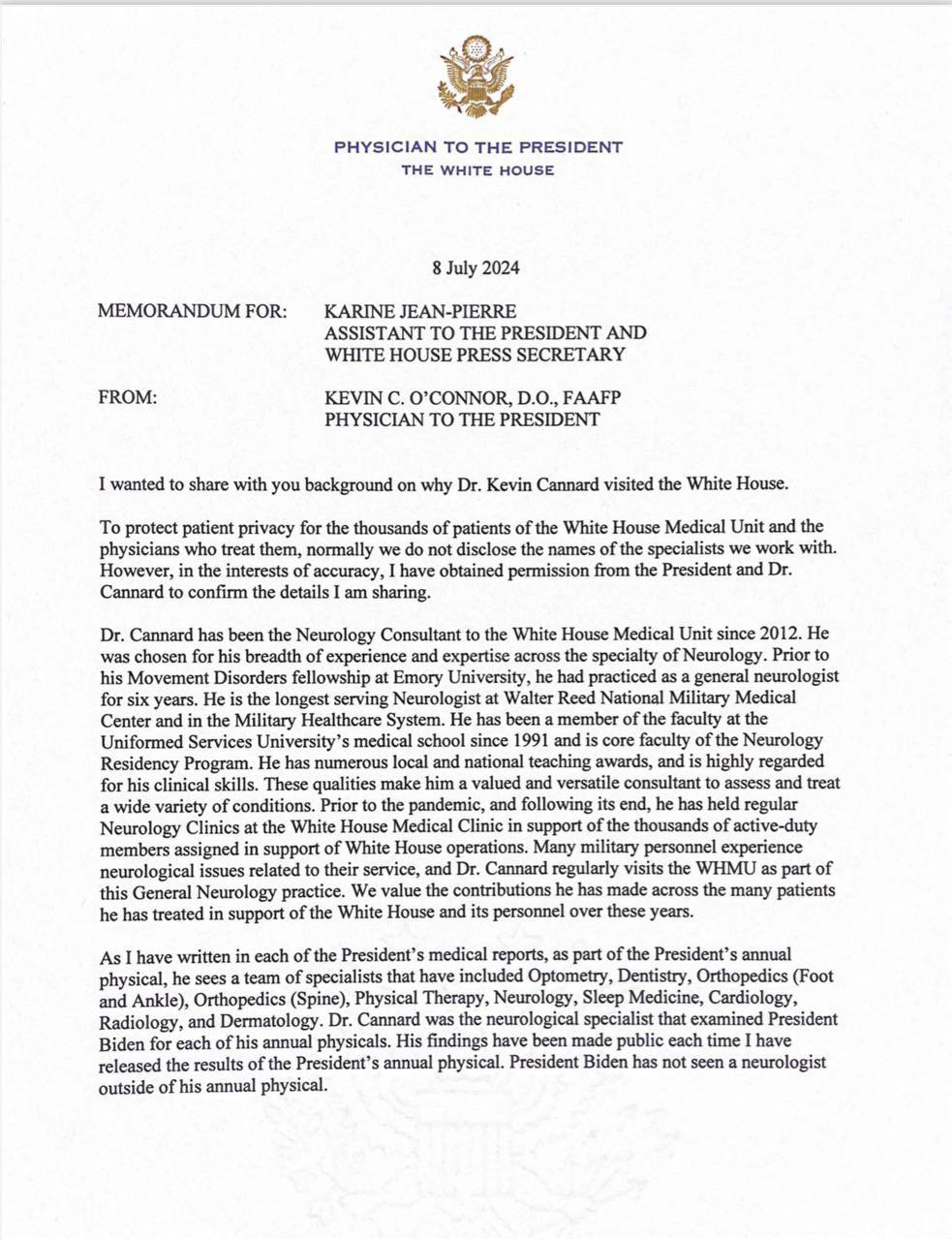 PHYSICIAN TO THE PRESIDENT
THE WHITE HOUSE

8 July 2024

MEMORANDUM FOR: KARINE JEAN-PIERRE
ASSISTANT TO THE PRESIDENT AND
WHITE HOUSE PRESS SECRETARY

FROM: KEVIN C. O'CONNOR, D.O., FAAFP
PHYSICIAN TO THE PRESIDENT

I wanted to share with you background on why Dr. Kevin Cannard visited the White House.

To protect patient privacy for the thousands of patients of the White House Medical Unit and the physicians who treat them, normally we do not disclose the names of the specialists we work with. However, in the interests of accuracy, I have obtained permission from the President and Dr. Cannard to confirm the details I am sharing.

Dr. Cannard has been the Neurology Consultant to the White House Medical Unit since 2012. He was chosen for his breadth of experience and expertise across the specialty of Neurology. Prior to his Movement Disorders fellowship at Emory University, he had practiced as a general neurologist for six years. He is the longest serving Neurologist at Walter Reed National Military Medical Center and in the Military Healthcare System. He has been a member of the faculty at the Uniformed Services University's medical school since 1991 and is core faculty of the Neurology Residency Program. He has numerous local and national teaching awards, and is highly regarded for his clinical skills. These qualities make him a valued and versatile consultant to assess and treat a wide variety of conditions. Prior to the pandemic, and following its end, he has held regular Neurology Clinics at the White House Medical Clinic in support of the thousands of active-duty members assigned in support of White House operations. Many military personnel experience neurological issues related to their service, and Dr. Cannard regularly visits the WHMU as part of this General Neurology practice. We value the contributions he has made across the many patients he has treated in support of the White House and its personnel over these years.

As I have written in each of the President's medical reports, as part of the President's annual physical, he sees a team of specialists that have included Optometry, Dentistry, Orthopedics (Foot and Ankle), Orthopedics (Spine), Physical Therapy, Neurology, Sleep Medicine, Cardiology, Radiology, and Dermatology. Dr. Cannard was the neurological specialist that examined President Biden for each of his annual physicals. His findings have been made public each time I have released the results of the President's annual physical. President Biden has not seen a neurologist outside of his annual physical.